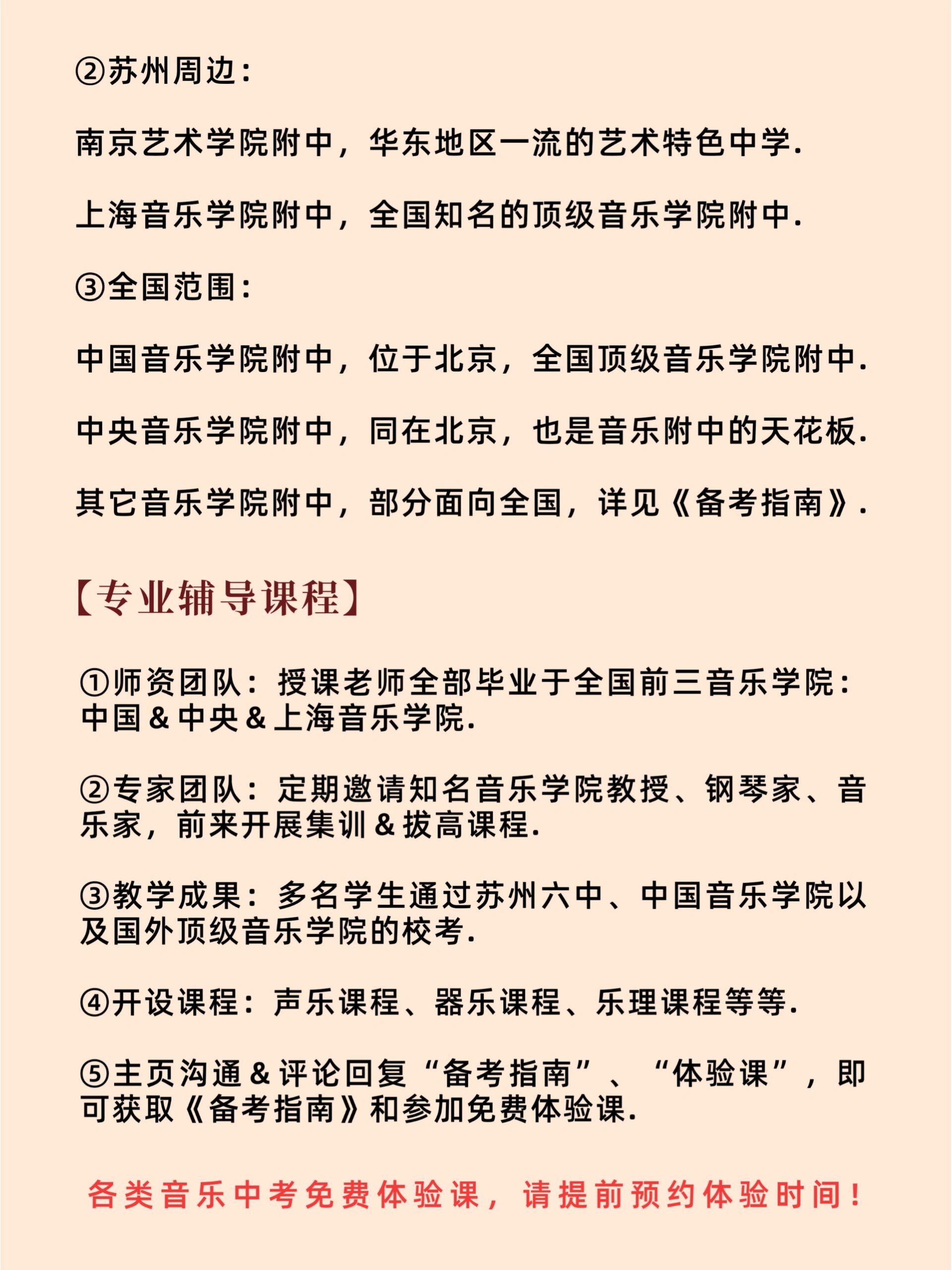 ②苏州周边：

南京艺术学院附中，华东地区一流的艺术特色中学.

上海音乐学院附中，全国知名的顶级音乐学院附中.

③全国范围：

中国音乐学院附中，位于北京，全国顶级音乐学院附中.

中央音乐学院附中，同在北京，也是音乐附中的天花板.

其它音乐学院附中，部分面向全国，详见《备考指南》.

【专业辅导课程】

①师资团队：授课老师全部毕业于全国前三音乐学院：中国＆中央＆上海音乐学院.

②专家团队：定期邀请知名音乐学院教授、钢琴家、音乐家，前来开展集训＆拔高课程.

③教学成果：多名学生通过苏州六中、中国音乐学院以及国外顶级音乐学院的校考.

④开设课程：声乐课程、器乐课程、乐理课程等等.

⑤主页沟通＆评论回复“备考指南”、“体验课”，即可获取《备考指南》和参加免费体验课.

各类音乐中考免费体验课，请提前预约体验时间！